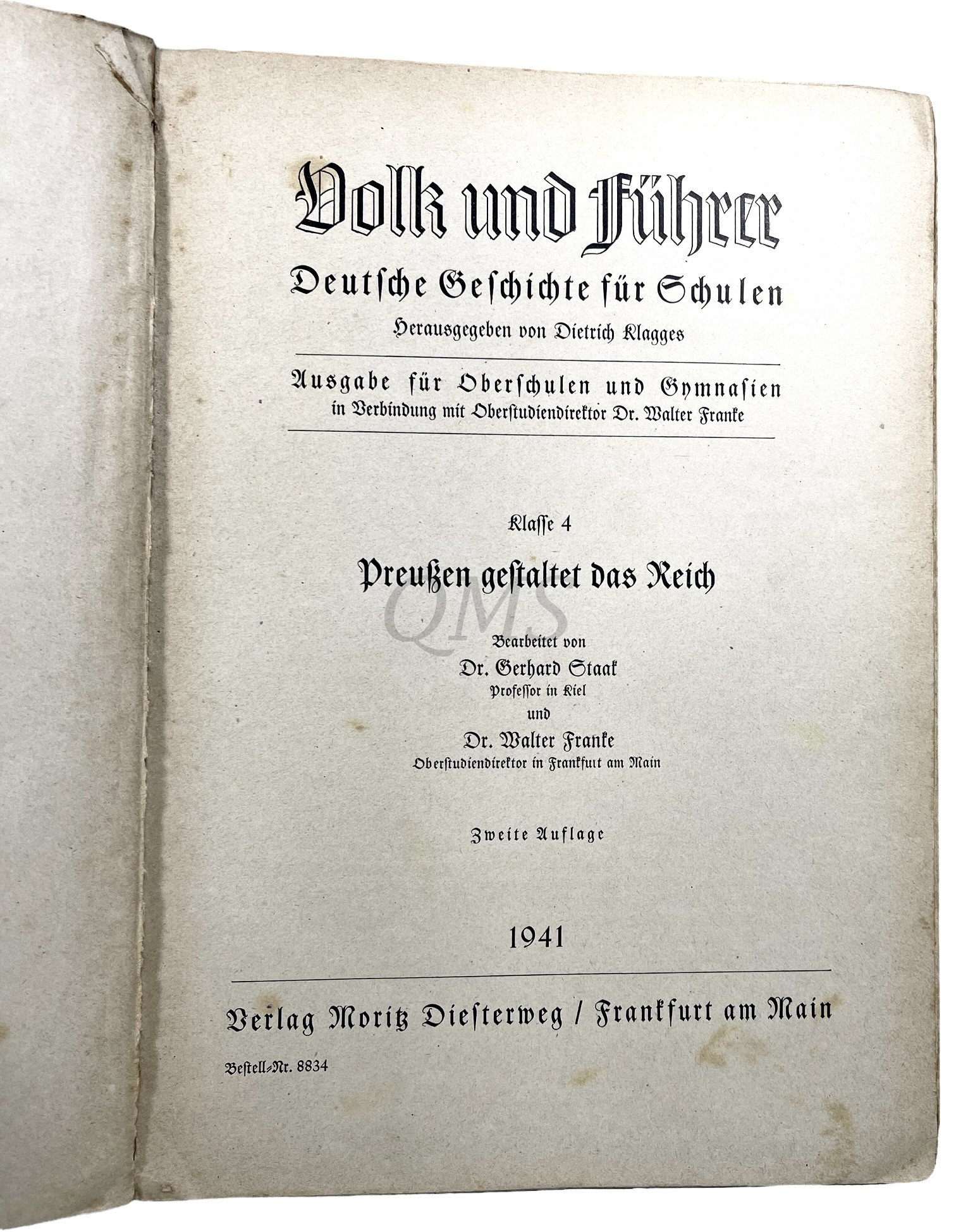 Volk und Führer
Deutsche Geschichte für Schulen
Herausgegeben von Dietrich Klagges

Ausgabe für Oberschulen und Gymnasien
in Verbindung mit Oberstudiendirektor Dr. Walter Franke

Klasse 4

Preußen gestaltet das Reich

QMS

Bearbeitet von
Dr. Gerhard Staak
Professor in Kiel
und
Dr. Walter Franke
Oberstudiendirektor in Frankfurt am Main

Zweite Auflage

1941

Verlag Moritz Diesterweg / Frankfurt am Main

Bestell-Nr. 8834